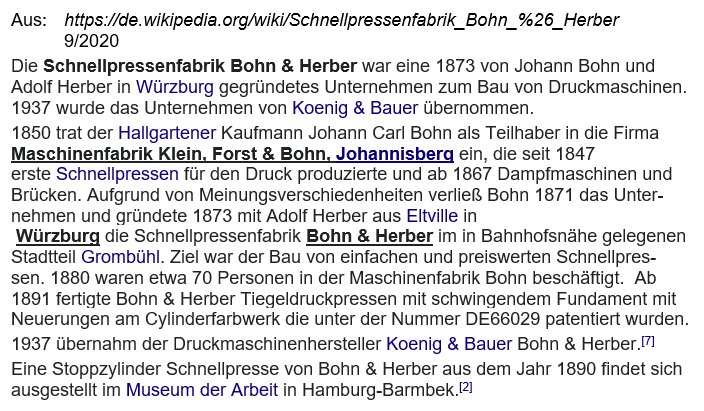 Aus: https://de.wikipedia.org/wiki/Schnellpressenfabrik_Bohn_%26_Herber
9/2020

Die Schnellpressenfabrik Bohn & Herber war eine 1873 von Johann Bohn und Adolf Herber in Würzburg gegründetes Unternehmen zum Bau von Druckmaschinen. 1937 wurde das Unternehmen von Koenig & Bauer übernommen.

1850 trat der Hallgartener Kaufmann Johann Carl Bohn als Teilhaber in die Firma Maschinenfabrik Klein, Forst & Bohn, Johannisberg ein, die seit 1847 erste Schnellpressen für den Druck produzierte und ab 1867 Dampfmaschinen und Brücken. Aufgrund von Meinungsverschiedenheiten verließ Bohn 1871 das Unternehmen und gründete 1873 mit Adolf Herber aus Eltville in Würzburg die Schnellpressenfabrik Bohn & Herber im in Bahnhofsnähe gelegenen Stadtteil Grombühl. Ziel war der Bau von einfachen und preiswerten Schnellpressen. 1880 waren etwa 70 Personen in der Maschinenfabrik Bohn beschäftigt. Ab 1891 fertigte Bohn & Herber Tiegeldruckpressen mit schwingendem Fundament mit Neuerungen am Cylinderfarbwerk die unter der Nummer DE66029 patentiert wurden.

1937 übernahm der Druckmaschinenhersteller Koenig & Bauer Bohn & Herber.$^{[7]}$

Eine Stoppzylinder Schnellpresse von Bohn & Herber aus dem Jahr 1890 findet sich ausgestellt im Museum der Arbeit in Hamburg-Barmbek.$^{[2]}$